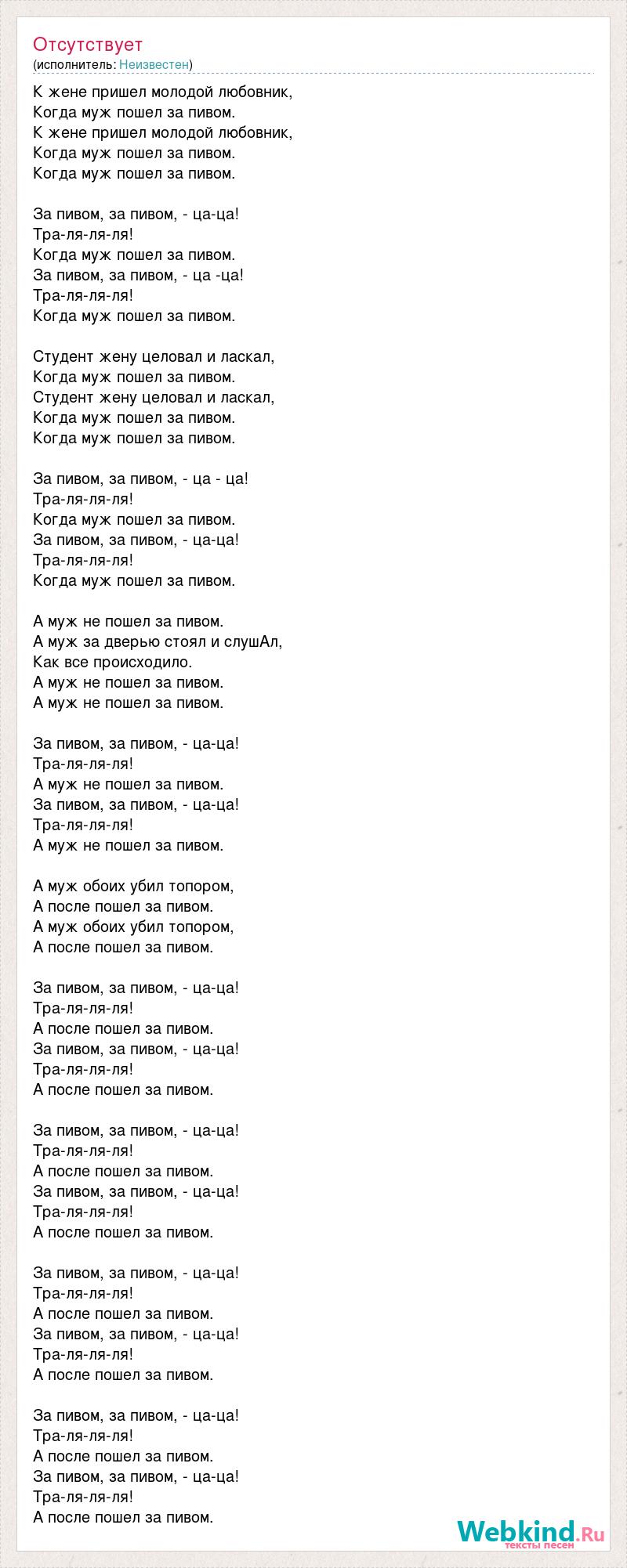 Отсутствует
(исполнитель: Неизвестен)

К жене пришел молодой любовник,
Когда муж пошел за пивом.
К жене пришел молодой любовник,
Когда муж пошел за пивом.
Когда муж пошел за пивом.

За пивом, за пивом, - ца-ца!
Тра-ля-ля-ля!
Когда муж пошел за пивом.
За пивом, за пивом, - ца -ца!
Тра-ля-ля-ля!
Когда муж пошел за пивом.

Студент жену целовал и ласкал,
Когда муж пошел за пивом.
Студент жену целовал и ласкал,
Когда муж пошел за пивом.
Когда муж пошел за пивом.

За пивом, за пивом, - ца - ца!
Тра-ля-ля-ля!
Когда муж пошел за пивом.
За пивом, за пивом, - ца-ца!
Тра-ля-ля-ля!
Когда муж пошел за пивом.

А муж не пошел за пивом.
А муж за дверью стоял и слушАл,
Как все происходило.
А муж не пошел за пивом.
А муж не пошел за пивом.

За пивом, за пивом, - ца-ца!
Тра-ля-ля-ля!
А муж не пошел за пивом.
За пивом, за пивом, - ца-ца!
Тра-ля-ля-ля!
А муж не пошел за пивом.

А муж обоих убил топором,
А после пошел за пивом.
А муж обоих убил топором,
А после пошел за пивом.

За пивом, за пивом, - ца-ца!
Тра-ля-ля-ля!
А после пошел за пивом.
За пивом, за пивом, - ца-ца!
Тра-ля-ля-ля!
А после пошел за пивом.

За пивом, за пивом, - ца-ца!
Тра-ля-ля-ля!
А после пошел за пивом.
За пивом, за пивом, - ца-ца!
Тра-ля-ля-ля!
А после пошел за пивом.

За пивом, за пивом, - ца-ца!
Тра-ля-ля-ля!
А после пошел за пивом.
За пивом, за пивом, - ца-ца!
Тра-ля-ля-ля!
А после пошел за пивом.

За пивом, за пивом, - ца-ца!
Тра-ля-ля-ля!
А после пошел за пивом.
За пивом, за пивом, - ца-ца!
Тра-ля-ля-ля!
А после пошел за пивом.

Webkind.Ru
тексты песен